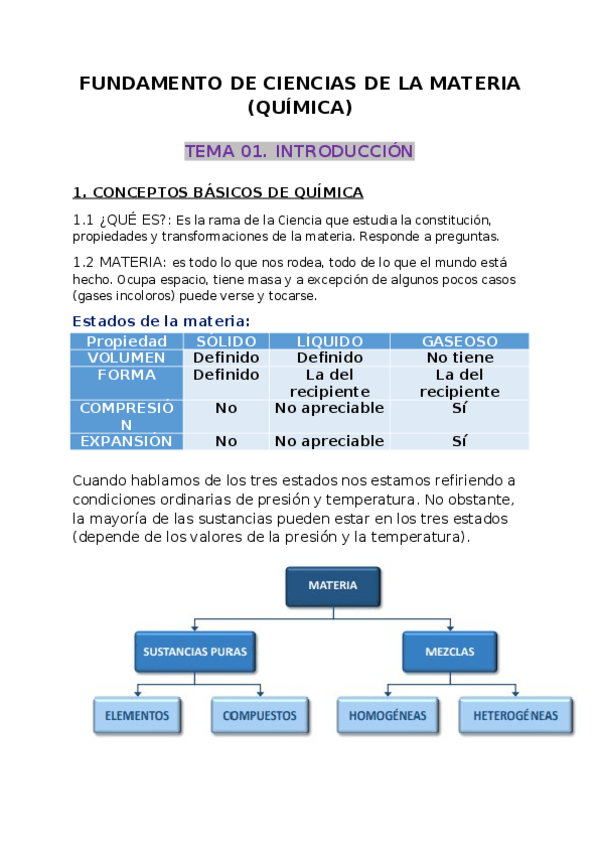 FUNDAMENTO DE CIENCIAS DE LA MATERIA (QUÍMICA)

TEMA 01. INTRODUCCIÓN

1. CONCEPTOS BÁSICOS DE QUÍMICA

1.1 ¿QUÉ ES?: Es la rama de la Ciencia que estudia la constitución, propiedades y transformaciones de la materia. Responde a preguntas.

1.2 MATERIA: es todo lo que nos rodea, todo de lo que el mundo está hecho. Ocupa espacio, tiene masa y a excepción de algunos pocos casos (gases incoloros) puede verse y tocarse.

Estados de la materia:

| Propiedad | SÓLIDO | LÍQUIDO | GASEOSO |
|---|---|---|---|
| VOLUMEN | Definido | Definido | No tiene |
| FORMA | Definido | La del recipiente | La del recipiente |
| COMPRESIÓN | No | No apreciable | Sí |
| EXPANSIÓN | No | No apreciable | Sí |

Cuando hablamos de los tres estados nos estamos refiriendo a condiciones ordinarias de presión y temperatura. No obstante, la mayoría de las sustancias pueden estar en los tres estados (depende de los valores de la presión y la temperatura).

MATERIA
SUSTANCIAS PURAS
MEZCLAS
ELEMENTOS
COMPUESTOS
HOMOGÉNEAS
HETEROGÉNEAS